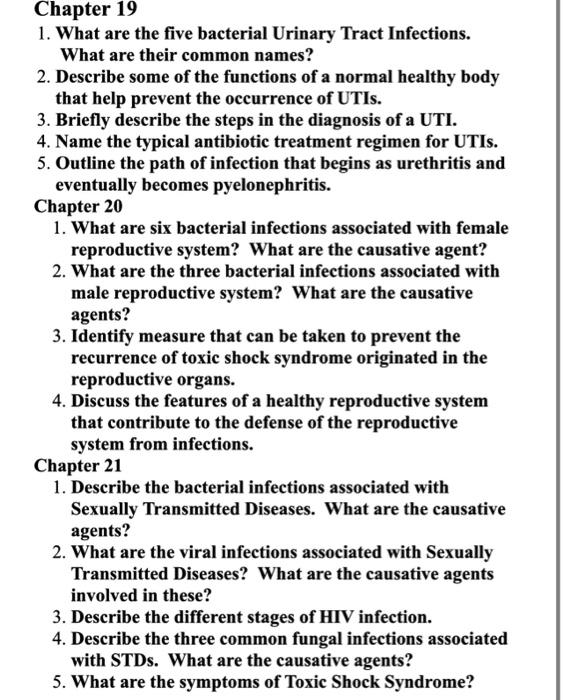 Chapter 19
1. What are the five bacterial Urinary Tract Infections. What are their common names?
2. Describe some of the functions of a normal healthy body that help prevent the occurrence of UTIs.
3. Briefly describe the steps in the diagnosis of a UTI.
4. Name the typical antibiotic treatment regimen for UTIs.
5. Outline the path of infection that begins as urethritis and eventually becomes pyelonephritis.

Chapter 20
1. What are six bacterial infections associated with female reproductive system? What are the causative agent?
2. What are the three bacterial infections associated with male reproductive system? What are the causative agents?
3. Identify measure that can be taken to prevent the recurrence of toxic shock syndrome originated in the reproductive organs.
4. Discuss the features of a healthy reproductive system that contribute to the defense of the reproductive system from infections.

Chapter 21
1. Describe the bacterial infections associated with Sexually Transmitted Diseases. What are the causative agents?
2. What are the viral infections associated with Sexually Transmitted Diseases? What are the causative agents involved in these?
3. Describe the different stages of HIV infection.
4. Describe the three common fungal infections associated with STDs. What are the causative agents?
5. What are the symptoms of Toxic Shock Syndrome?